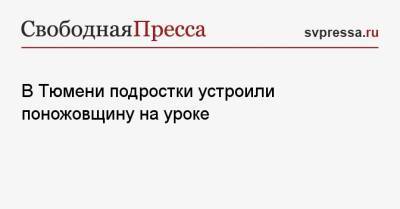 СвободнаяПресса svpressa.ru

В Тюмени подростки устроили поножовщину на уроке